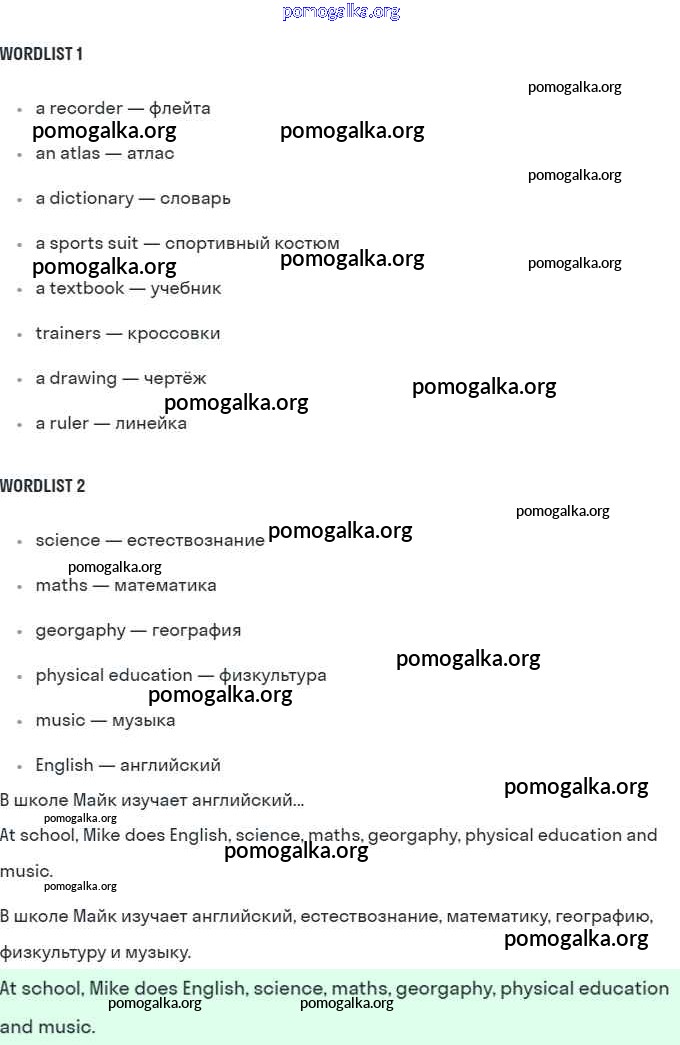 pomogalka.org

WORDLIST 1

pomogalka.org

- a recorder — флейта

pomogalka.org pomogalka.org

- an atlas — атлас

pomogalka.org

- a dictionary — словарь
- a sports suit — спортивный костюм

pomogalka.org pomogalka.org pomogalka.org

- a textbook — учебник
- trainers — кроссовки
- a drawing — чертёж

pomogalka.org pomogalka.org

- a ruler — линейка

WORDLIST 2

pomogalka.org

- science — естествознание

pomogalka.org pomogalka.org

- maths — математика
- georgaphy — география
- physical education — физкультура

pomogalka.org pomogalka.org

- music — музыка
- English — английский

pomogalka.org

В школе Майк изучает английский...

pomogalka.org

At school, Mike does English, science, maths, georgaphy, physical education and music.

pomogalka.org pomogalka.org

В школе Майк изучает английский, естествознание, математику, географию, физкультуру и музыку.

pomogalka.org

At school, Mike does English, science, maths, georgaphy, physical education and music.

pomogalka.org pomogalka.org